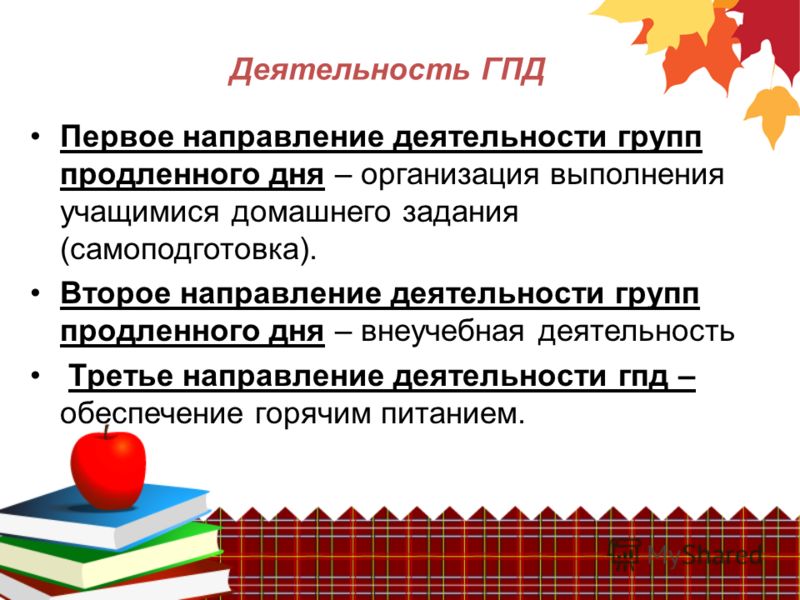 Деятельность ГПД

• Первое направление деятельности групп продленного дня – организация выполнения учащимися домашнего задания (самоподготовка).
• Второе направление деятельности групп продленного дня – внеучебная деятельность
• Третье направление деятельности гпд – обеспечение горячим питанием.

MyShared